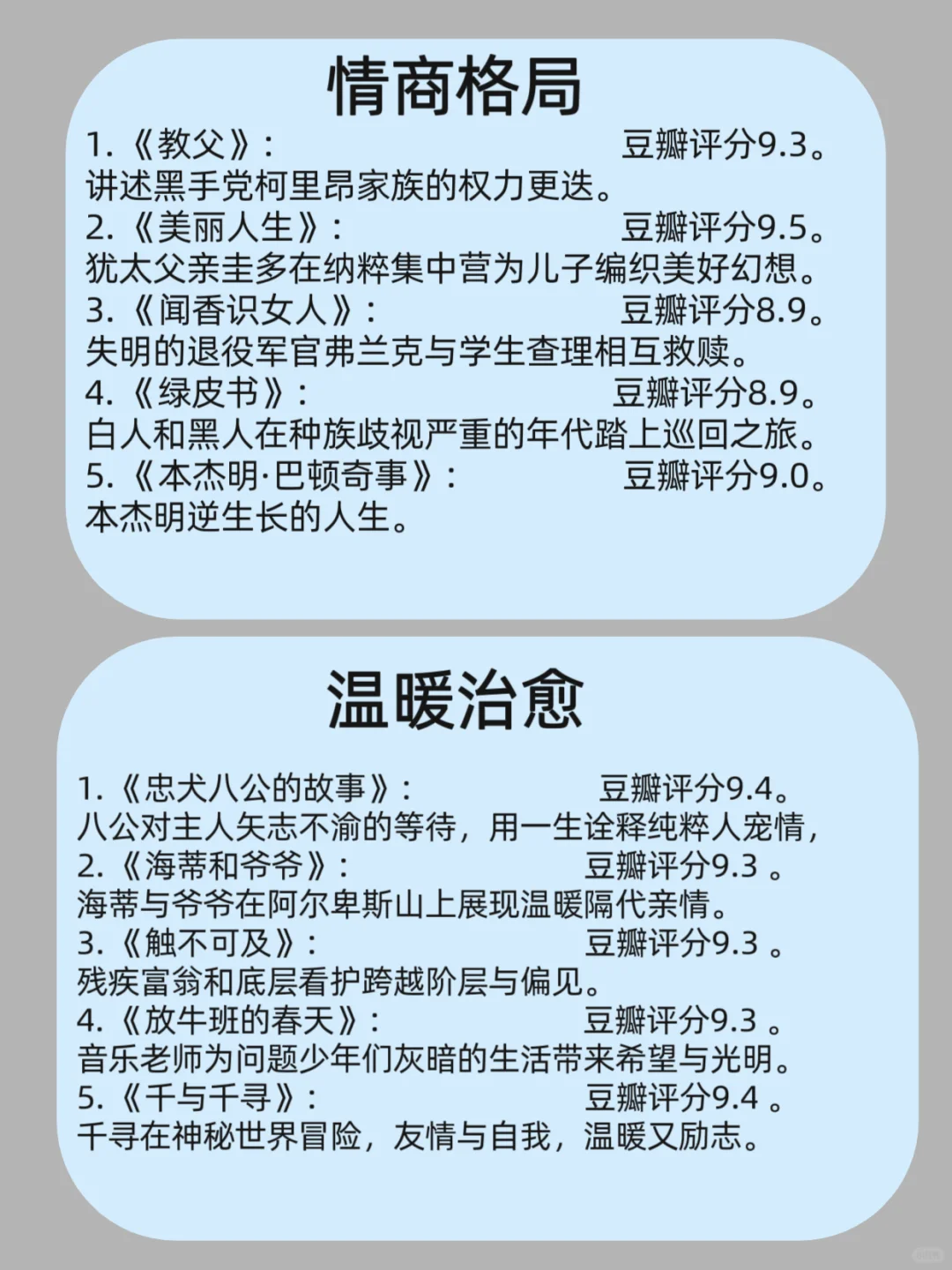 情商格局

1.《教父》： 豆瓣评分9.3。
讲述黑手党柯里昂家族的权力更迭。
2.《美丽人生》： 豆瓣评分9.5。
犹太父亲圭多在纳粹集中营为儿子编织美好幻想。
3.《闻香识女人》： 豆瓣评分8.9。
失明的退役军官弗兰克与学生查理相互救赎。
4.《绿皮书》： 豆瓣评分8.9。
白人和黑人在种族歧视严重的年代踏上巡回之旅。
5.《本杰明·巴顿奇事》： 豆瓣评分9.0。
本杰明逆生长的人生。

温暖治愈

1.《忠犬八公的故事》： 豆瓣评分9.4。
八公对主人矢志不渝的等待，用一生诠释纯粹人宠情，
2.《海蒂和爷爷》： 豆瓣评分9.3 。
海蒂与爷爷在阿尔卑斯山上展现温暖隔代亲情。
3.《触不可及》： 豆瓣评分9.3 。
残疾富翁和底层看护跨越阶层与偏见。
4.《放牛班的春天》： 豆瓣评分9.3 。
音乐老师为问题少年们灰暗的生活带来希望与光明。
5.《千与千寻》： 豆瓣评分9.4 。
千寻在神秘世界冒险，友情与自我，温暖又励志。